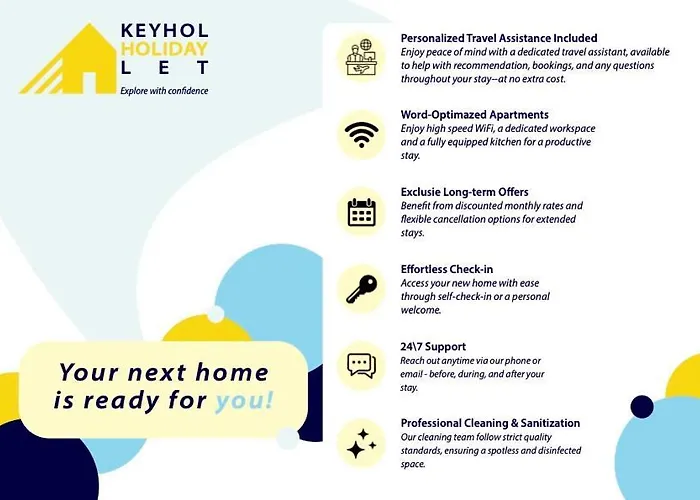 KEYHOL
HOLIDAY
LET
Explore with confidence

Your next home is ready for you!

Personalized Travel Assistance Included
Enjoy peace of mind with a dedicated travel assistant, available to help with recommendation, bookings, and any questions throughout your stay--at no extra cost.

Word-Optimazed Apartments
Enjoy high speed WiFi, a dedicated workspace and a fully equipped kitchen for a productive stay.

Exclusie Long-term Offers
Benefit from discounted monthly rates and flexible cancellation options for extended stays.

Effortless Check-in
Access your new home with ease through self-check-in or a personal welcome.

24\7 Support
Reach out anytime via our phone or email - before, during, and after your stay.

Professional Cleaning & Sanitization
Our cleaning team follow strict quality standards, ensuring a spotless and disinfected space.